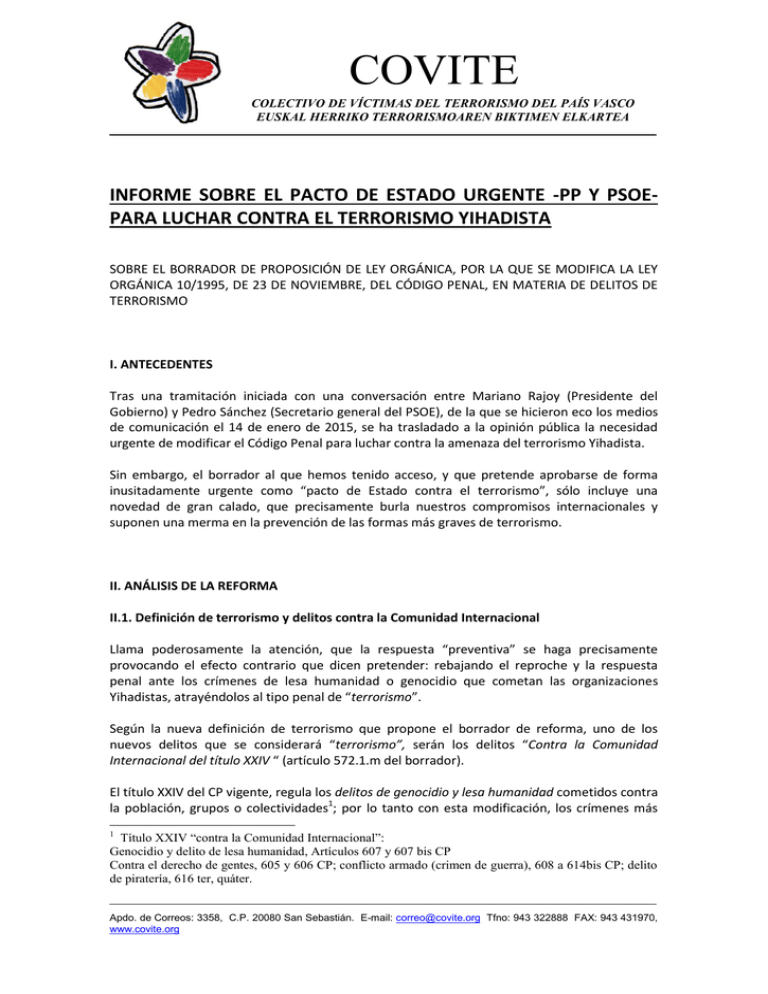 COVITE

COLECTIVO DE VÍCTIMAS DEL TERRORISMO DEL PAÍS VASCO
EUSKAL HERRIKO TERRORISMOAREN BIKTIMEN ELKARTEA

INFORME SOBRE EL PACTO DE ESTADO URGENTE -PP Y PSOE- PARA LUCHAR CONTRA EL TERRORISMO YIHADISTA

SOBRE EL BORRADOR DE PROPOSICIÓN DE LEY ORGÁNICA, POR LA QUE SE MODIFICA LA LEY ORGÁNICA 10/1995, DE 23 DE NOVIEMBRE, DEL CÓDIGO PENAL, EN MATERIA DE DELITOS DE TERRORISMO

I. ANTECEDENTES

Tras una tramitación iniciada con una conversación entre Mariano Rajoy (Presidente del Gobierno) y Pedro Sánchez (Secretario general del PSOE), de la que se hicieron eco los medios de comunicación el 14 de enero de 2015, se ha trasladado a la opinión pública la necesidad urgente de modificar el Código Penal para luchar contra la amenaza del terrorismo Yihadista.

Sin embargo, el borrador al que hemos tenido acceso, y que pretende aprobarse de forma inusitadamente urgente como "pacto de Estado contra el terrorismo", sólo incluye una novedad de gran calado, que precisamente burla nuestros compromisos internacionales y suponen una merma en la prevención de las formas más graves de terrorismo.

II. ANÁLISIS DE LA REFORMA

II.1. Definición de terrorismo y delitos contra la Comunidad Internacional

Llama poderosamente la atención, que la respuesta "preventiva" se haga precisamente provocando el efecto contrario que dicen pretender: rebajando el reproche y la respuesta penal ante los crímenes de lesa humanidad o genocidio que cometan las organizaciones Yihadistas, atrayéndolos al tipo penal de "terrorismo".

Según la nueva definición de terrorismo que propone el borrador de reforma, uno de los nuevos delitos que se considerará "terrorismo", serán los delitos "Contra la Comunidad Internacional del título XXIV " (artículo 572.1.m del borrador).

El título XXIV del CP vigente, regula los delitos de genocidio y lesa humanidad cometidos contra la población, grupos o colectividades$^1$; por lo tanto con esta modificación, los crímenes más

$^1$ Título XXIV "contra la Comunidad Internacional":
Genocidio y delito de lesa humanidad, Artículos 607 y 607 bis CP
Contra el derecho de gentes, 605 y 606 CP; conflicto armado (crimen de guerra), 608 a 614bis CP; delito de piratería, 616 ter, quáter.

Apdo. de Correos: 3358, C.P. 20080 San Sebastián. E-mail: correo@covite.org Tfno: 943 322888 FAX: 943 431970, www.covite.org